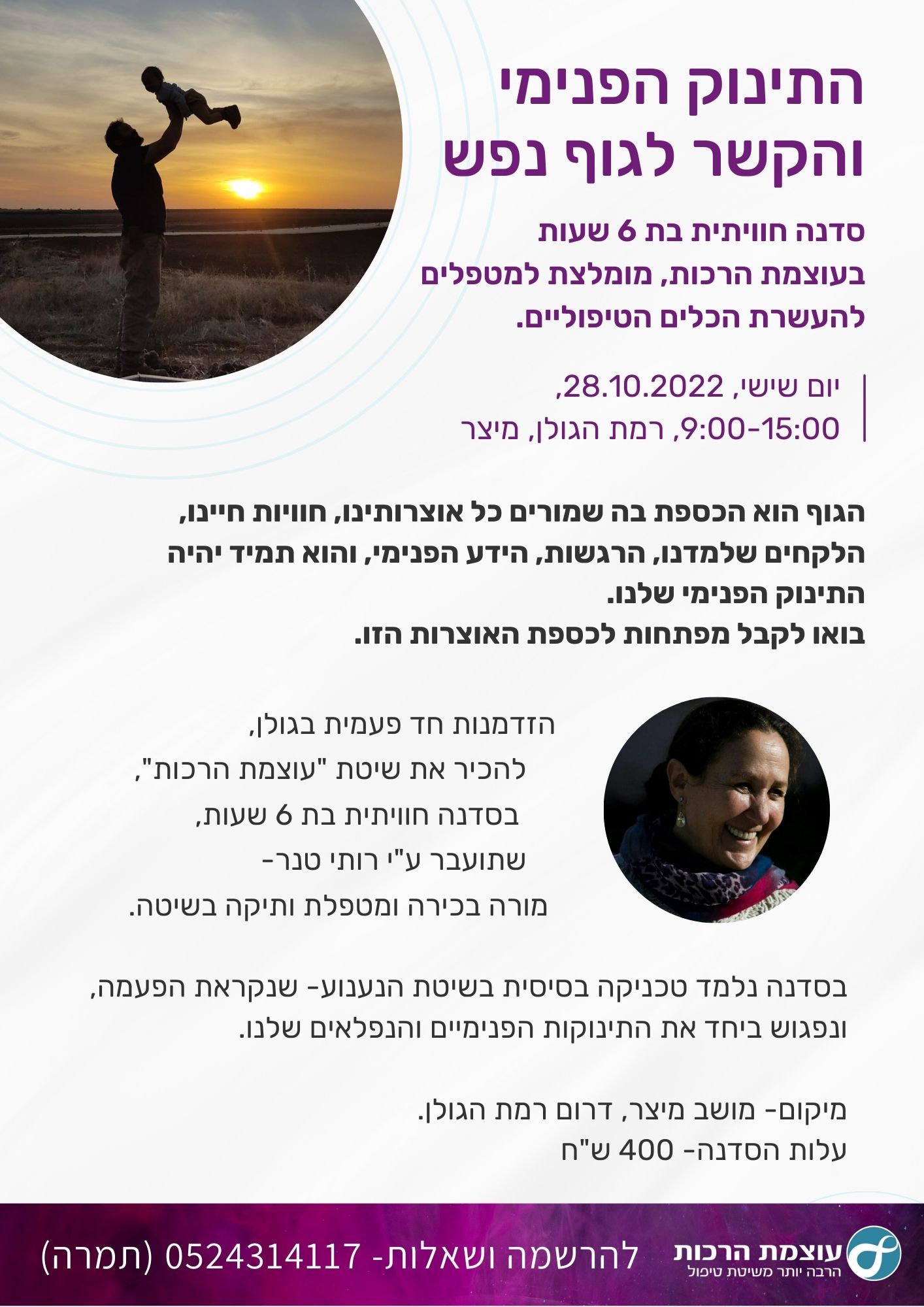 התינוק הפנימי
והקשר לגוף נפש

סדנה חוויתית בת 6 שעות
בעוצמת הרכות, מומלצת למטפלים
להעשרת הכלים הטיפוליים.

יום שישי, 28.10.2022,
9:00-15:00, רמת הגולן, מיצר

הגוף הוא הכספת בה שמורים כל אוצרותינו, חוויות חיינו, הלקחים שלמדנו, הרגשות, הידע הפנימי, והוא תמיד יהיה התינוק הפנימי שלנו.
בואו לקבל מפתחות לכספת האוצרות הזו.

הזדמנות חד פעמית בגולן,
להכיר את שיטת "עוצמת הרכות",
בסדנה חוויתית בת 6 שעות,
שתועבר ע"י רותי טנר-
מורה בכירה ומטפלת ותיקה בשיטה.

בסדנה נלמד טכניקה בסיסית בשיטת הנענוע- שנקראת הפעמה,
ונפגוש ביחד את התינוקות הפנימיים והנפלאים שלנו.

מיקום- מושב מיצר, דרום רמת הגולן.
עלות הסדנה- 400 ש"ח

עוצמת הרכות
הרבה יותר משיטת טיפול

להרשמה ושאלות- 0524314117 (תמרה)